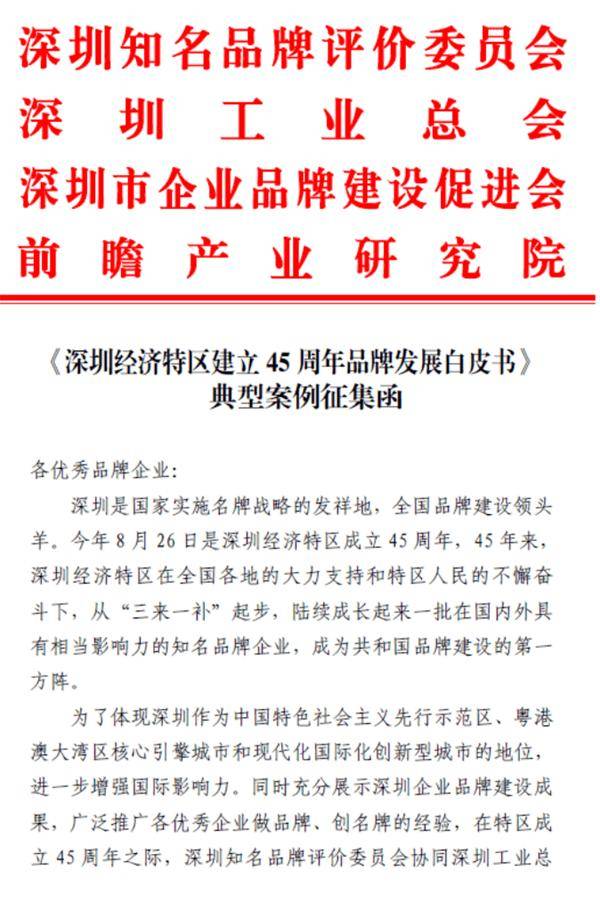 深圳知名品牌评价委员会
深圳工业总会
深圳市企业品牌建设促进会
前瞻产业研究院

《深圳经济特区建立 45 周年品牌发展白皮书》
典型案例征集函

各优秀品牌企业：

深圳是国家实施名牌战略的发祥地，全国品牌建设领头羊。今年 8 月 26 日是深圳经济特区成立 45 周年，45 年来，深圳经济特区在全国各地的大力支持和特区人民的不懈奋斗下，从“三来一补”起步，陆续成长起来一批在国内外具有相当影响力的知名品牌企业，成为共和国品牌建设的第一方阵。

为了体现深圳作为中国特色社会主义先行示范区、粤港澳大湾区核心引擎城市和现代化国际化创新型城市的地位，进一步增强国际影响力。同时充分展示深圳企业品牌建设成果，广泛推广各优秀企业做品牌、创名牌的经验，在特区成立 45 周年之际，深圳知名品牌评价委员会协同深圳工业总